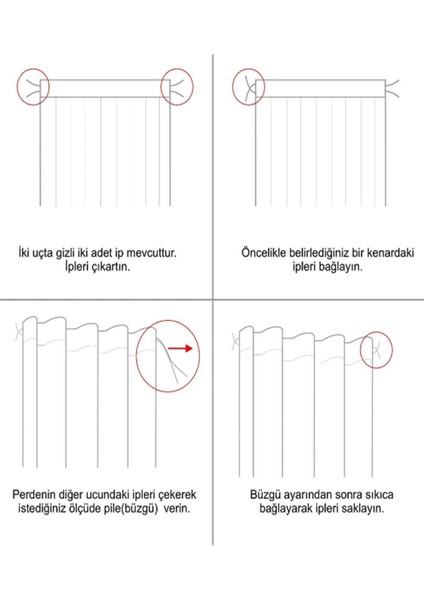 İki uçta gizli iki adet ip mevcuttur. İpleri çıkartın.

Öncelikle belirlediğiniz bir kenardaki ipleri bağlayın.

Perdenin diğer ucundaki ipleri çekerek istediğiniz ölçüde pile(büzgü) verin.

Büzgü ayarından sonra sıkıca bağlayarak ipleri saklayın.